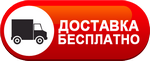 ДОСТАВКА БЕСПЛАТНО